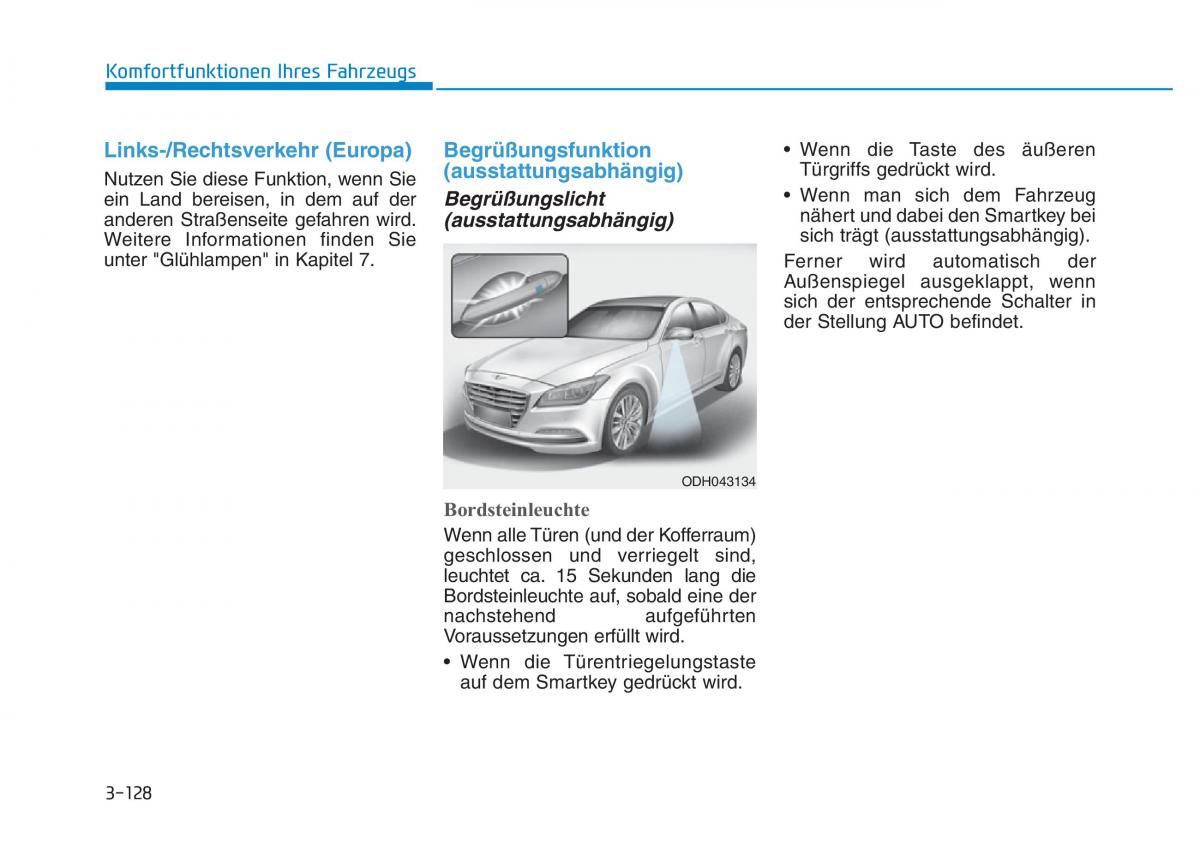 Komfortfunktionen Ihres Fahrzeugs

Links-/Rechtsverkehr (Europa)

Nutzen Sie diese Funktion, wenn Sie ein Land bereisen, in dem auf der anderen Straßenseite gefahren wird. Weitere Informationen finden Sie unter "Glühlampen" in Kapitel 7.

Begrüßungsfunktion (ausstattungsabhängig)

Begrüßungslicht (ausstattungsabhängig)

ODH043134

Bordsteinleuchte

Wenn alle Türen (und der Kofferraum) geschlossen und verriegelt sind, leuchtet ca. 15 Sekunden lang die Bordsteinleuchte auf, sobald eine der nachstehend aufgeführten Voraussetzungen erfüllt wird.

• Wenn die Türentriegelungstaste auf dem Smartkey gedrückt wird.

• Wenn die Taste des äußeren Türgriffs gedrückt wird.

• Wenn man sich dem Fahrzeug nähert und dabei den Smartkey bei sich trägt (ausstattungsabhängig).

Ferner wird automatisch der Außenspiegel ausgeklappt, wenn sich der entsprechende Schalter in der Stellung AUTO befindet.

3-128